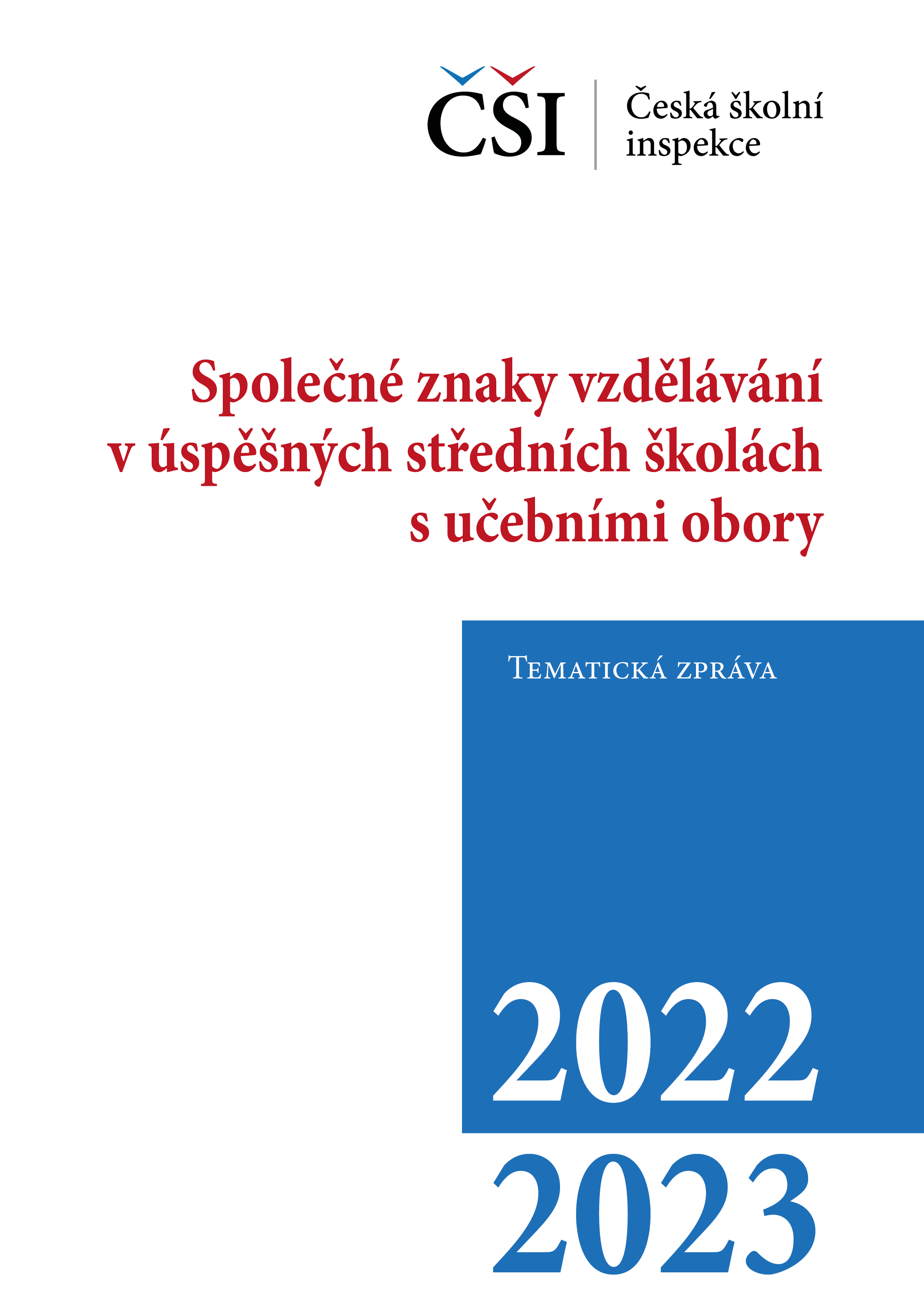 ČŠI Česká školní inspekce

Společné znaky vzdělávání v úspěšných středních školách s učebními obory

Tematická zpráva

2022
2023